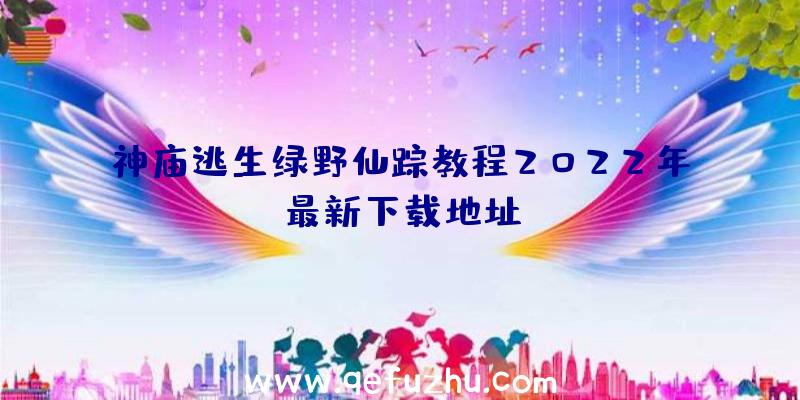 神庙逃生绿野仙踪教程2022年最新下载地址

www.qefuzhu.com